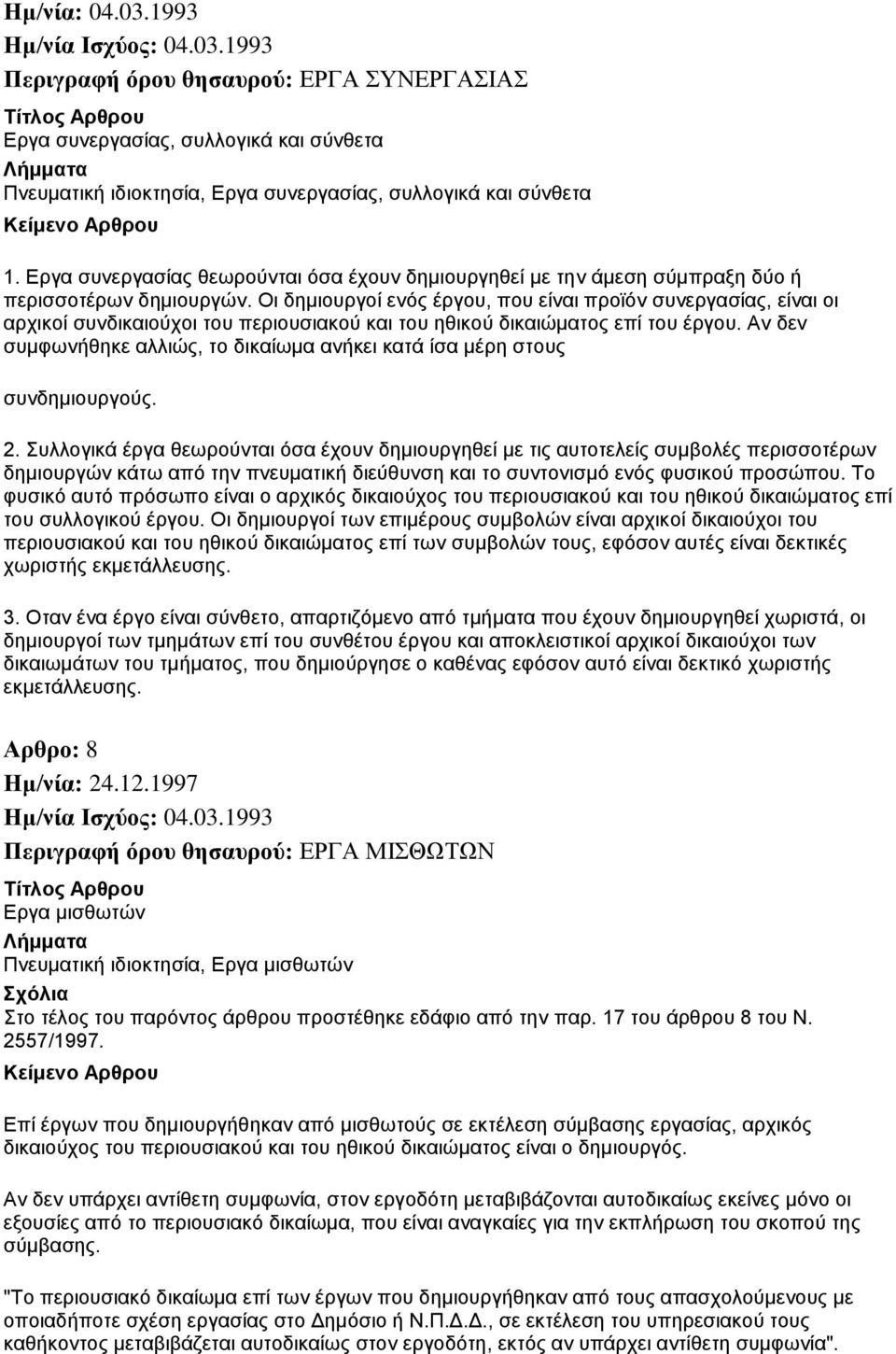 Ημ/νία: 04.03.1993
Ημ/νία Ισχύος: 04.03.1993
Περιγραφή όρου θησαυρού: ΕΡΓΑ ΣΥΝΕΡΓΑΣΙΑΣ
Τίτλος Αρθρου
Εργα συνεργασίας, συλλογικά και σύνθετα
Λήμματα
Πνευματική ιδιοκτησία, Εργα συνεργασίας, συλλογικά και σύνθετα
Κείμενο Αρθρου

1. Εργα συνεργασίας θεωρούνται όσα έχουν δημιουργηθεί με την άμεση σύμπραξη δύο ή περισσοτέρων δημιουργών. Οι δημιουργοί ενός έργου, που είναι προϊόν συνεργασίας, είναι οι αρχικοί συνδικαιούχοι του περιουσιακού και του ηθικού δικαιώματος επί του έργου. Αν δεν συμφωνήθηκε αλλιώς, το δικαίωμα ανήκει κατά ίσα μέρη στους

συνδημιουργούς.

2. Συλλογικά έργα θεωρούνται όσα έχουν δημιουργηθεί με τις αυτοτελείς συμβολές περισσοτέρων δημιουργών κάτω από την πνευματική διεύθυνση και το συντονισμό ενός φυσικού προσώπου. Το φυσικό αυτό πρόσωπο είναι ο αρχικός δικαιούχος του περιουσιακού και του ηθικού δικαιώματος επί του συλλογικού έργου. Οι δημιουργοί των επιμέρους συμβολών είναι αρχικοί δικαιούχοι του περιουσιακού και του ηθικού δικαιώματος επί των συμβολών τους, εφόσον αυτές είναι δεκτικές χωριστής εκμετάλλευσης.

3. Οταν ένα έργο είναι σύνθετο, απαρτιζόμενο από τμήματα που έχουν δημιουργηθεί χωριστά, οι δημιουργοί των τμημάτων επί του συνθέτου έργου και αποκλειστικοί αρχικοί δικαιούχοι των δικαιωμάτων του τμήματος, που δημιούργησε ο καθένας εφόσον αυτό είναι δεκτικό χωριστής εκμετάλλευσης.

Αρθρο: 8
Ημ/νία: 24.12.1997
Ημ/νία Ισχύος: 04.03.1993
Περιγραφή όρου θησαυρού: ΕΡΓΑ ΜΙΣΘΩΤΩΝ
Τίτλος Αρθρου
Εργα μισθωτών
Λήμματα
Πνευματική ιδιοκτησία, Εργα μισθωτών
Σχόλια
Στο τέλος του παρόντος άρθρου προστέθηκε εδάφιο από την παρ. 17 του άρθρου 8 του Ν. 2557/1997.
Κείμενο Αρθρου

Επί έργων που δημιουργήθηκαν από μισθωτούς σε εκτέλεση σύμβασης εργασίας, αρχικός δικαιούχος του περιουσιακού και του ηθικού δικαιώματος είναι ο δημιουργός.

Αν δεν υπάρχει αντίθετη συμφωνία, στον εργοδότη μεταβιβάζονται αυτοδικαίως εκείνες μόνο οι εξουσίες από το περιουσιακό δικαίωμα, που είναι αναγκαίες για την εκπλήρωση του σκοπού της σύμβασης.

"Το περιουσιακό δικαίωμα επί των έργων που δημιουργήθηκαν από τους απασχολούμενους με οποιαδήποτε σχέση εργασίας στο Δημόσιο ή Ν.Π.Δ.Δ., σε εκτέλεση του υπηρεσιακού τους καθήκοντος μεταβιβάζεται αυτοδικαίως στον εργοδότη, εκτός αν υπάρχει αντίθετη συμφωνία".